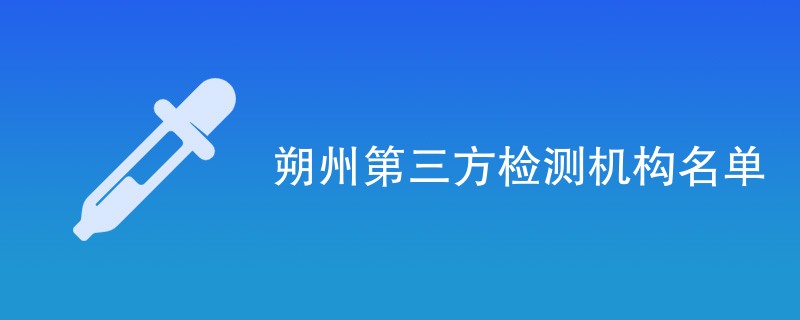 朔州第三方检测机构名单